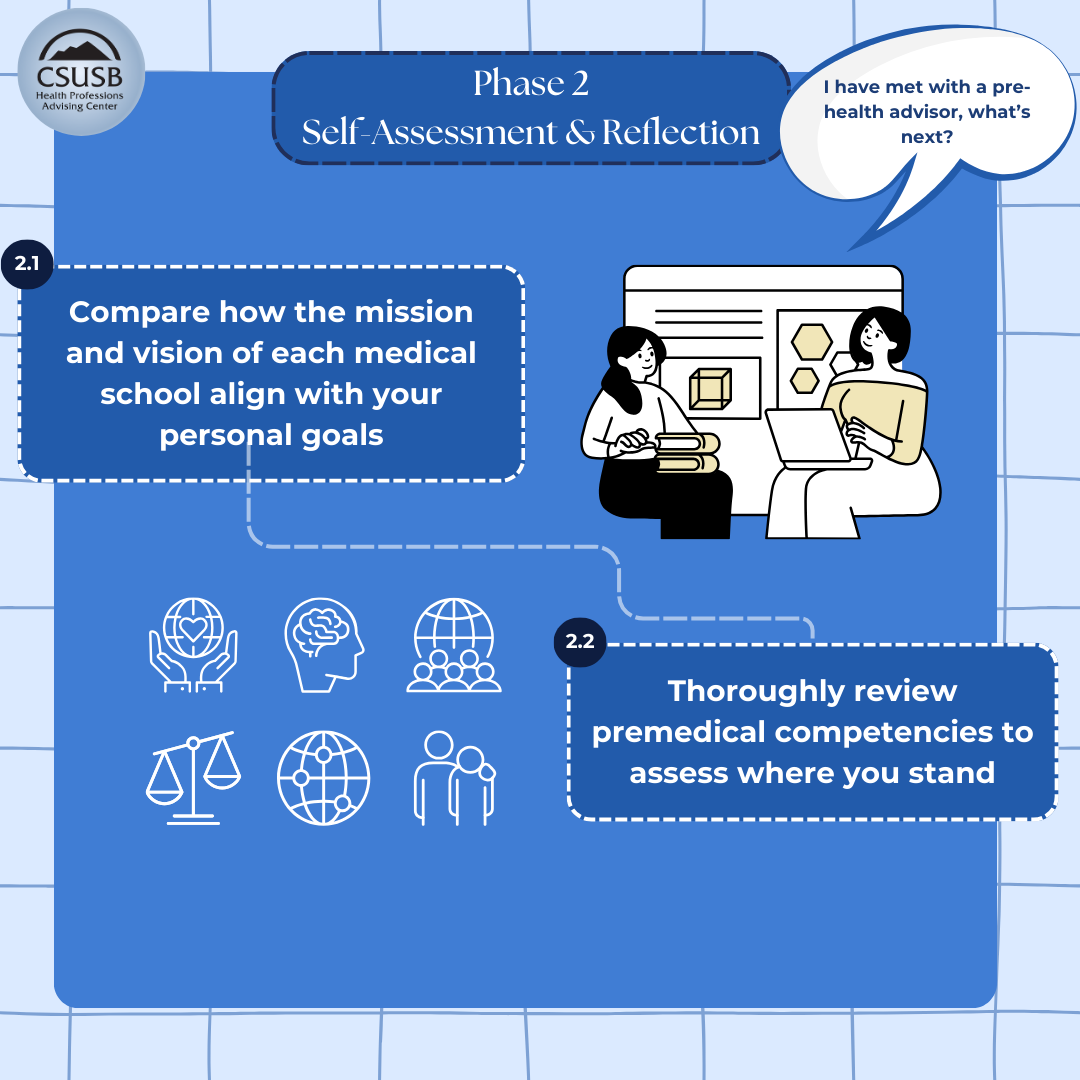 CSUSB
Health Professions Advising Center

Phase 2
Self-Assessment & Reflection

I have met with a pre-health advisor, what's next?

2.1

Compare how the mission and vision of each medical school align with your personal goals

2.2

Thoroughly review premedical competencies to assess where you stand